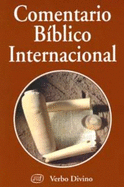 Comentario Bíblico Internacional

evd Verbo Divino